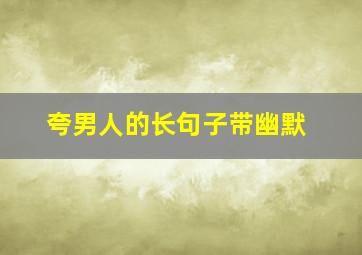 夸男人的长句子带幽默